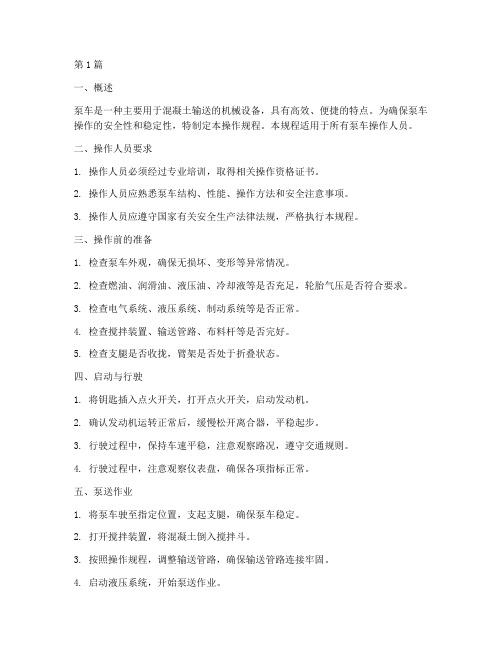 第 1 篇

一、概述

泵车是一种主要用于混凝土输送的机械设备，具有高效、便捷的特点。为确保泵车操作的安全性和稳定性，特制定本操作规程。本规程适用于所有泵车操作人员。

二、操作人员要求

1. 操作人员必须经过专业培训，取得相关操作资格证书。

2. 操作人员应熟悉泵车结构、性能、操作方法和安全注意事项。

3. 操作人员应遵守国家有关安全生产法律法规，严格执行本规程。

三、操作前的准备

1. 检查泵车外观，确保无损坏、变形等异常情况。

2. 检查燃油、润滑油、液压油、冷却液等是否充足，轮胎气压是否符合要求。

3. 检查电气系统、液压系统、制动系统等是否正常。

4. 检查搅拌装置、输送管路、布料杆等是否完好。

5. 检查支腿是否收拢，臂架是否处于折叠状态。

四、启动与行驶

1. 将钥匙插入点火开关，打开点火开关，启动发动机。

2. 确认发动机运转正常后，缓慢松开离合器，平稳起步。

3. 行驶过程中，保持车速平稳，注意观察路况，遵守交通规则。

4. 行驶过程中，注意观察仪表盘，确保各项指标正常。

五、泵送作业

1. 将泵车驶至指定位置，支起支腿，确保泵车稳定。

2. 打开搅拌装置，将混凝土倒入搅拌斗。

3. 按照操作规程，调整输送管路，确保输送管路连接牢固。

4. 启动液压系统，开始泵送作业。